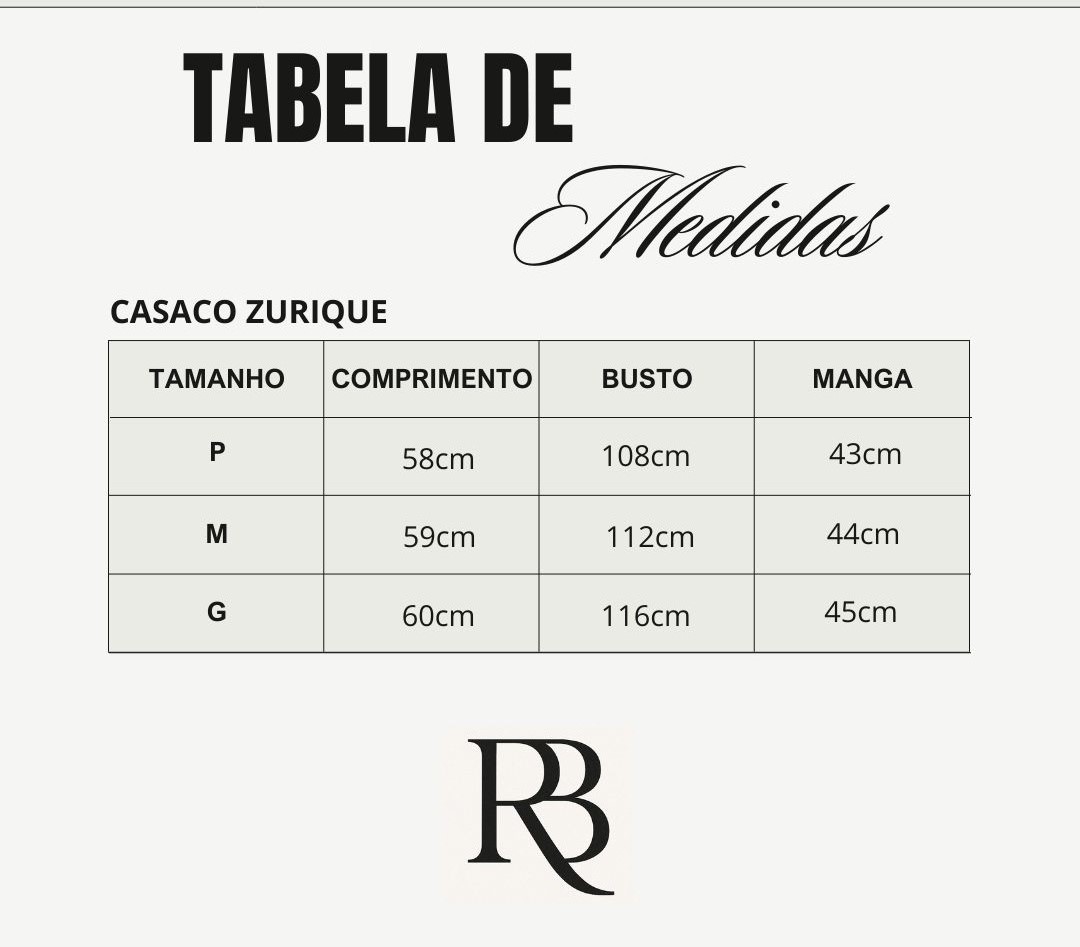 TABELA DE

Medidas

CASACO ZURIQUE

| TAMANHO | COMPRIMENTO | BUSTO | MANGA |
|---|---|---|---|
| P | 58cm | 108cm | 43cm |
| M | 59cm | 112cm | 44cm |
| G | 60cm | 116cm | 45cm |

RB